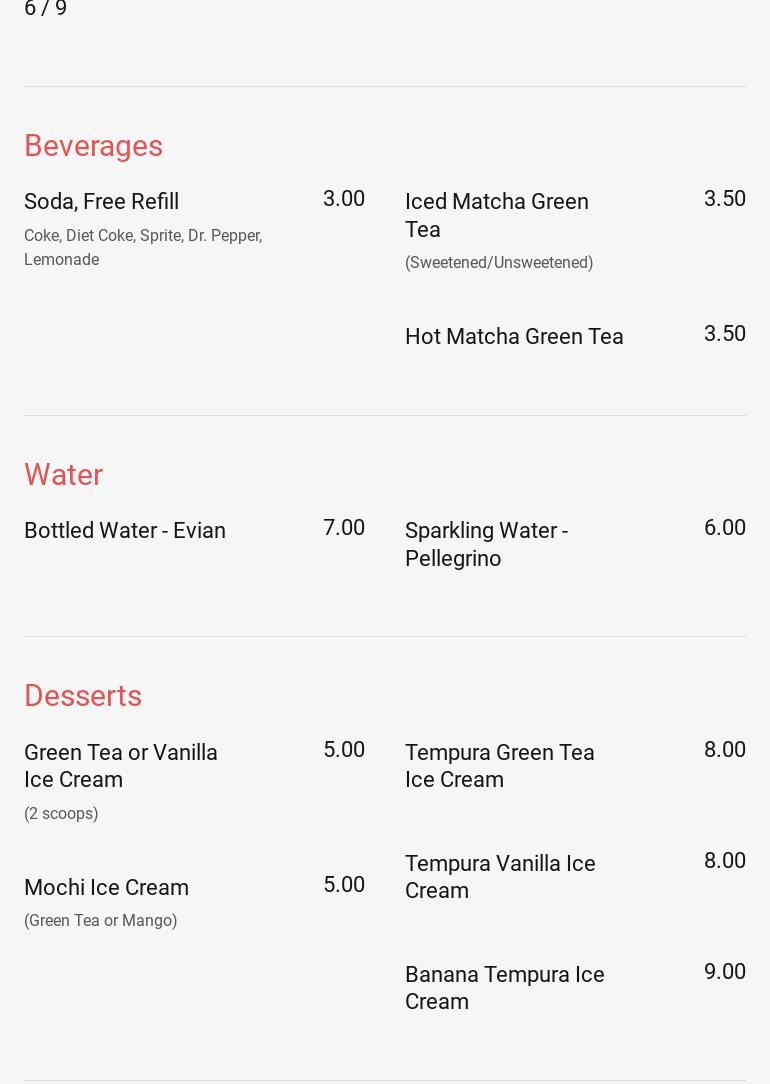 6 / 9

Beverages

Soda, Free Refill 3.00
Coke, Diet Coke, Sprite, Dr. Pepper, Lemonade

Iced Matcha Green Tea 3.50
(Sweetened/Unsweetened)

Hot Matcha Green Tea 3.50

Water

Bottled Water - Evian 7.00

Sparkling Water - Pellegrino 6.00

Desserts

Green Tea or Vanilla Ice Cream 5.00
(2 scoops)

Mochi Ice Cream 5.00
(Green Tea or Mango)

Tempura Green Tea Ice Cream 8.00

Tempura Vanilla Ice Cream 8.00

Banana Tempura Ice Cream 9.00